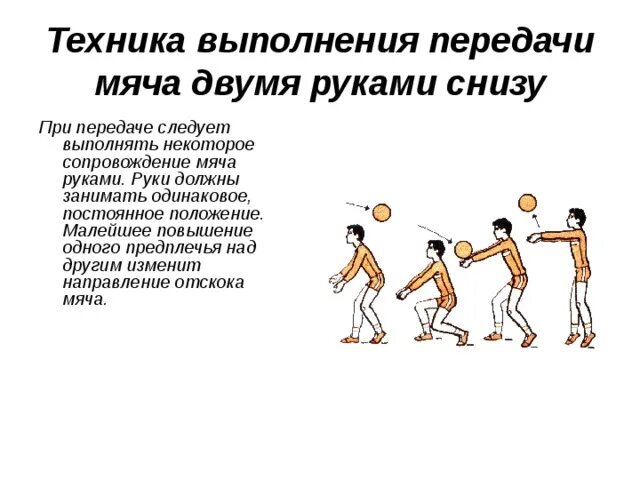 Техника выполнения передачи мяча двумя руками снизу

При передаче следует выполнять некоторое сопровождение мяча руками. Руки должны занимать одинаковое, постоянное положение. Малейшее повышение одного предплечья над другим изменит направление отскока мяча.